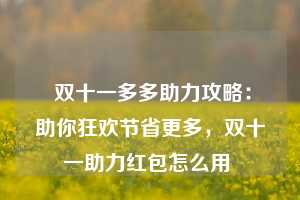 双十一多多助力攻略：助你狂欢节省更多，双十一助力红包怎么用